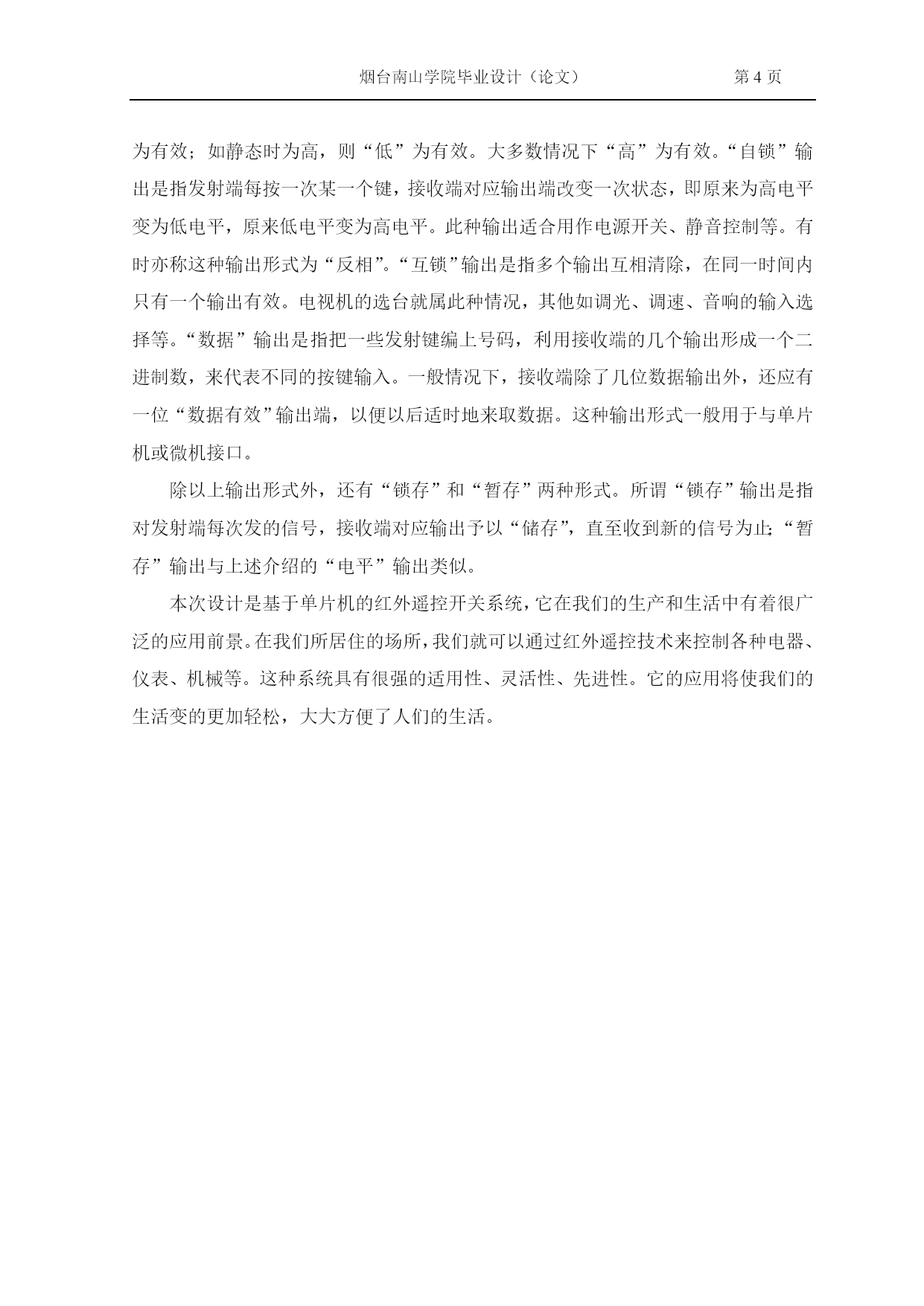 烟台南山学院毕业设计（论文） 第 4 页

为有效；如静态时为高，则“低”为有效。大多数情况下“高”为有效。“自锁”输出是指发射端每按一次某一个键，接收端对应输出端改变一次状态，即原来为高电平变为低电平，原来低电平变为高电平。此种输出适合用作电源开关、静音控制等。有时亦称这种输出形式为“反相”。“互锁”输出是指多个输出互相清除，在同一时间内只有一个输出有效。电视机的选台就属此种情况，其他如调光、调速、音响的输入选择等。“数据”输出是指把一些发射键编上号码，利用接收端的几个输出形成一个二进制数，来代表不同的按键输入。一般情况下，接收端除了几位数据输出外，还应有一位“数据有效”输出端，以便以后适时地来取数据。这种输出形式一般用于与单片机或微机接口。

除以上输出形式外，还有“锁存”和“暂存”两种形式。所谓“锁存”输出是指对发射端每次发的信号，接收端对应输出予以“储存”，直至收到新的信号为止；“暂存”输出与上述介绍的“电平”输出类似。

本次设计是基于单片机的红外遥控开关系统，它在我们的生产和生活中有着很广泛的应用前景。在我们所居住的场所，我们就可以通过红外遥控技术来控制各种电器、仪表、机械等。这种系统具有很强的适用性、灵活性、先进性。它的应用将使我们的生活变的更加轻松，大大方便了人们的生活。